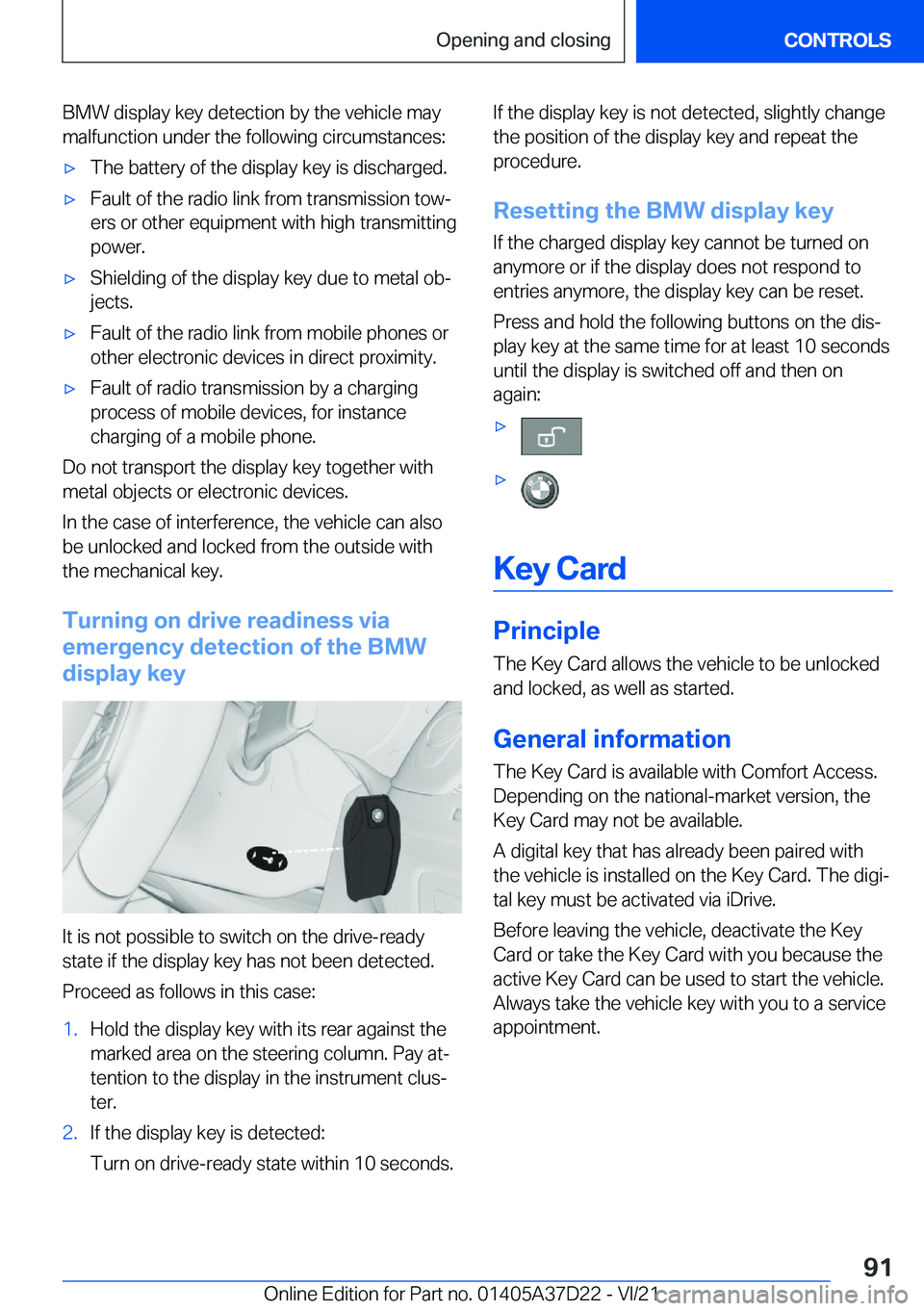 Opening and closing

CONTROLS

BMW display key detection by the vehicle may malfunction under the following circumstances:

▷ The battery of the display key is discharged.

▷ Fault of the radio link from transmission towers or other equipment with high transmitting power.

▷ Shielding of the display key due to metal objects.

▷ Fault of the radio link from mobile phones or other electronic devices in direct proximity.

▷ Fault of radio transmission by a charging process of mobile devices, for instance charging of a mobile phone.

Do not transport the display key together with metal objects or electronic devices.

In the case of interference, the vehicle can also be unlocked and locked from the outside with the mechanical key.

Turning on drive readiness via emergency detection of the BMW display key

It is not possible to switch on the drive-ready state if the display key has not been detected.

Proceed as follows in this case:

1. Hold the display key with its rear against the marked area on the steering column. Pay attention to the display in the instrument cluster.

2. If the display key is detected:
Turn on drive-ready state within 10 seconds.

If the display key is not detected, slightly change the position of the display key and repeat the procedure.

Resetting the BMW display key

If the charged display key cannot be turned on anymore or if the display does not respond to entries anymore, the display key can be reset.

Press and hold the following buttons on the display key at the same time for at least 10 seconds until the display is switched off and then on again:

▷

▷

Key Card

Principle

The Key Card allows the vehicle to be unlocked and locked, as well as started.

General information

The Key Card is available with Comfort Access. Depending on the national-market version, the Key Card may not be available.

A digital key that has already been paired with the vehicle is installed on the Key Card. The digital key must be activated via iDrive.

Before leaving the vehicle, deactivate the Key Card or take the Key Card with you because the active Key Card can be used to start the vehicle. Always take the vehicle key with you to a service appointment.

91

Online Edition for Part no. 01405A37D22 - VI/21 carmanualsonline.info